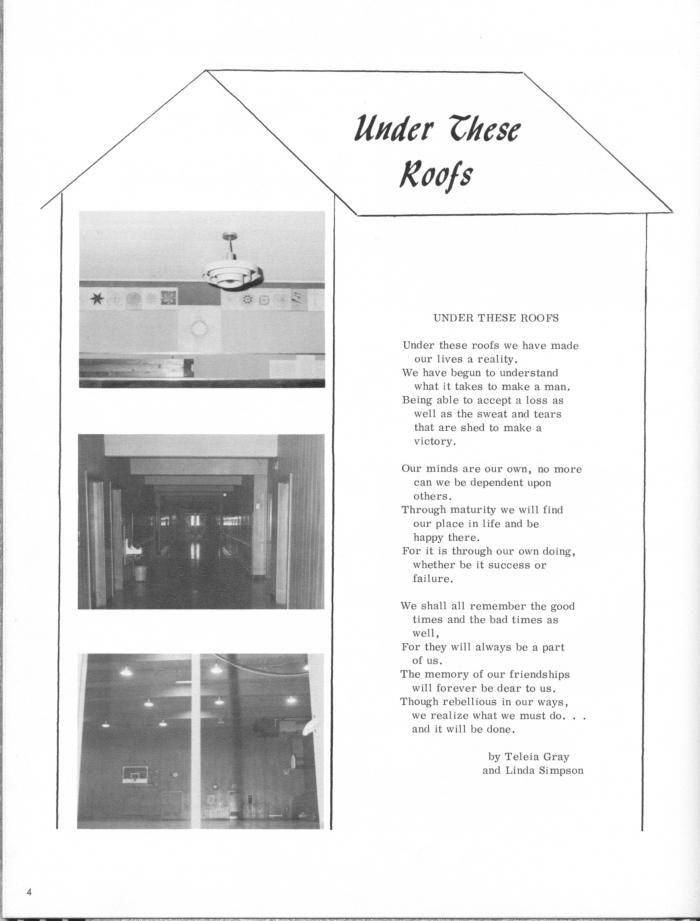 Under These Roofs

UNDER THESE ROOFS

Under these roofs we have made our lives a reality.
We have begun to understand what it takes to make a man.
Being able to accept a loss as well as the sweat and tears that are shed to make a victory.

Our minds are our own, no more can we be dependent upon others.
Through maturity we will find our place in life and be happy there.
For it is through our own doing, whether be it success or failure.

We shall all remember the good times and the bad times as well,
For they will always be a part of us.
The memory of our friendships will forever be dear to us.
Though rebellious in our ways, we realize what we must do. . . and it will be done.

by Teleia Gray
and Linda Simpson

4